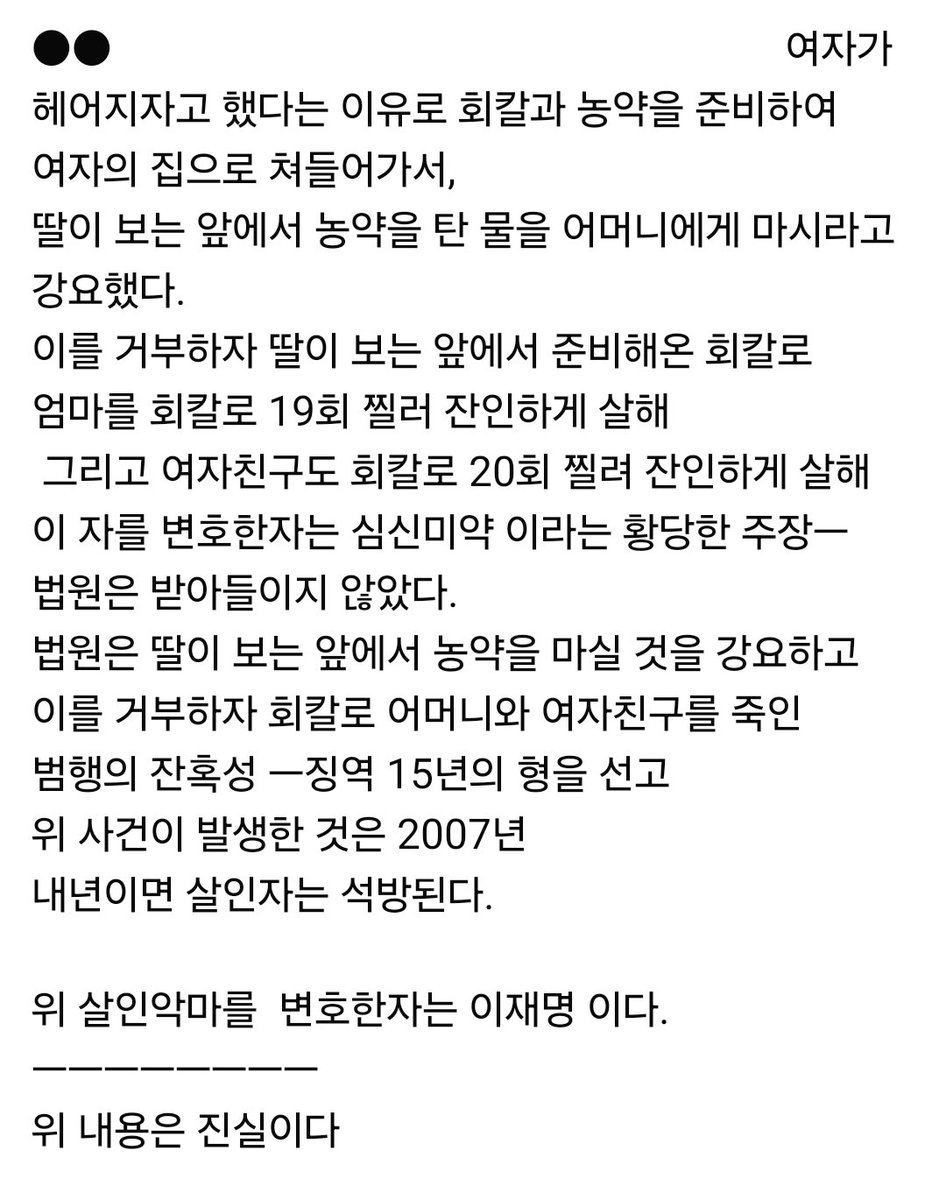 ●● 여자가 헤어지자고 했다는 이유로 회칼과 농약을 준비하여 여자의 집으로 쳐들어가서,
딸이 보는 앞에서 농약을 탄 물을 어머니에게 마시라고 강요했다.
이를 거부하자 딸이 보는 앞에서 준비해온 회칼로 엄마를 회칼로 19회 찔러 잔인하게 살해
그리고 여자친구도 회칼로 20회 찔려 잔인하게 살해
이 자를 변호한자는 심신미약 이라는 황당한 주장ㅡ
법원은 받아들이지 않았다.
법원은 딸이 보는 앞에서 농약을 마실 것을 강요하고 이를 거부하자 회칼로 어머니와 여자친구를 죽인 범행의 잔혹성 ㅡ징역 15년의 형을 선고
위 사건이 발생한 것은 2007년
내년이면 살인자는 석방된다.

위 살인악마를 변호한자는 이재명 이다.
ㅡㅡㅡㅡㅡㅡㅡㅡ
위 내용은 진실이다